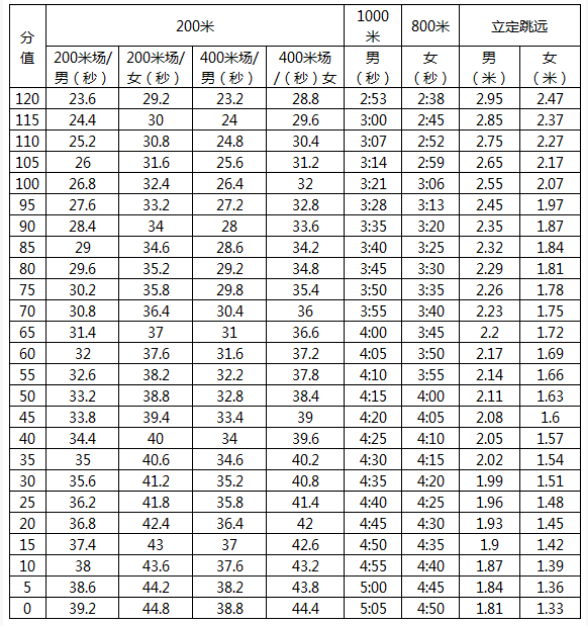 | 分值 | 200米 | | | | 1000米 | 800米 | 立定跳远 | |
|---|---|---|---|---|---|---|---|---|
| | 200米场/男（秒） | 200米场/女（秒） | 400米场/男（秒） | 400米场/（秒）女 | 男（秒） | 女（秒） | 男（米） | 女（米） |
| 120 | 23.6 | 29.2 | 23.2 | 28.8 | 2:53 | 2:38 | 2.95 | 2.47 |
| 115 | 24.4 | 30 | 24 | 29.6 | 3:00 | 2:45 | 2.85 | 2.37 |
| 110 | 25.2 | 30.8 | 24.8 | 30.4 | 3:07 | 2:52 | 2.75 | 2.27 |
| 105 | 26 | 31.6 | 25.6 | 31.2 | 3:14 | 2:59 | 2.65 | 2.17 |
| 100 | 26.8 | 32.4 | 26.4 | 32 | 3:21 | 3:06 | 2.55 | 2.07 |
| 95 | 27.6 | 33.2 | 27.2 | 32.8 | 3:28 | 3:13 | 2.45 | 1.97 |
| 90 | 28.4 | 34 | 28 | 33.6 | 3:35 | 3:20 | 2.35 | 1.87 |
| 85 | 29 | 34.6 | 28.6 | 34.2 | 3:40 | 3:25 | 2.32 | 1.84 |
| 80 | 29.6 | 35.2 | 29.2 | 34.8 | 3:45 | 3:30 | 2.29 | 1.81 |
| 75 | 30.2 | 35.8 | 29.8 | 35.4 | 3:50 | 3:35 | 2.26 | 1.78 |
| 70 | 30.8 | 36.4 | 30.4 | 36 | 3:55 | 3:40 | 2.23 | 1.75 |
| 65 | 31.4 | 37 | 31 | 36.6 | 4:00 | 3:45 | 2.2 | 1.72 |
| 60 | 32 | 37.6 | 31.6 | 37.2 | 4:05 | 3:50 | 2.17 | 1.69 |
| 55 | 32.6 | 38.2 | 32.2 | 37.8 | 4:10 | 3:55 | 2.14 | 1.66 |
| 50 | 33.2 | 38.8 | 32.8 | 38.4 | 4:15 | 4:00 | 2.11 | 1.63 |
| 45 | 33.8 | 39.4 | 33.4 | 39 | 4:20 | 4:05 | 2.08 | 1.6 |
| 40 | 34.4 | 40 | 34 | 39.6 | 4:25 | 4:10 | 2.05 | 1.57 |
| 35 | 35 | 40.6 | 34.6 | 40.2 | 4:30 | 4:15 | 2.02 | 1.54 |
| 30 | 35.6 | 41.2 | 35.2 | 40.8 | 4:35 | 4:20 | 1.99 | 1.51 |
| 25 | 36.2 | 41.8 | 35.8 | 41.4 | 4:40 | 4:25 | 1.96 | 1.48 |
| 20 | 36.8 | 42.4 | 36.4 | 42 | 4:45 | 4:30 | 1.93 | 1.45 |
| 15 | 37.4 | 43 | 37 | 42.6 | 4:50 | 4:35 | 1.9 | 1.42 |
| 10 | 38 | 43.6 | 37.6 | 43.2 | 4:55 | 4:40 | 1.87 | 1.39 |
| 5 | 38.6 | 44.2 | 38.2 | 43.8 | 5:00 | 4:45 | 1.84 | 1.36 |
| 0 | 39.2 | 44.8 | 38.8 | 44.4 | 5:05 | 4:50 | 1.81 | 1.33 |